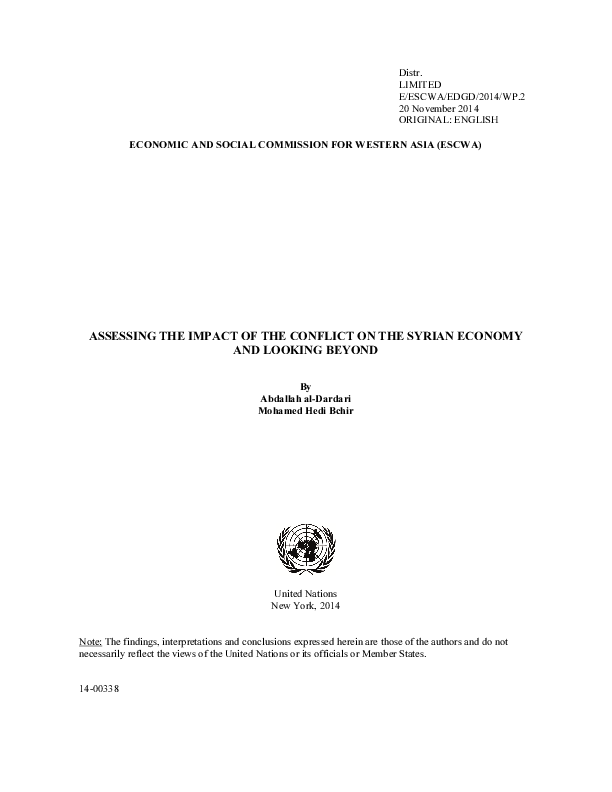 Distr.
LIMITED
E/ESCWA/EDGD/2014/WP.2
20 November 2014
ORIGINAL: ENGLISH

ECONOMIC AND SOCIAL COMMISSION FOR WESTERN ASIA (ESCWA)

ASSESSING THE IMPACT OF THE CONFLICT ON THE SYRIAN ECONOMY AND LOOKING BEYOND

By
Abdallah al-Dardari
Mohamed Hedi Bchir

United Nations
New York, 2014

Note: The findings, interpretations and conclusions expressed herein are those of the authors and do not necessarily reflect the views of the United Nations or its officials or Member States.

14-00338